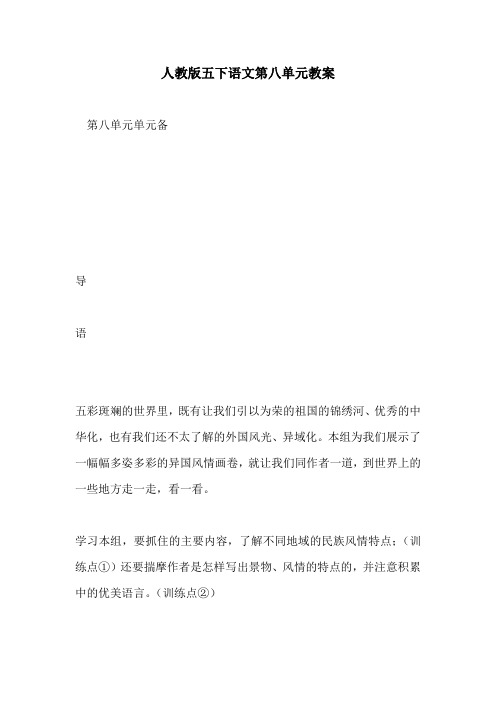 人教版五下语文第八单元教案

第八单元单元备

导

语

五彩斑斓的世界里，既有让我们引以为荣的祖国的锦绣河、优秀的中华化，也有我们还不太了解的外国风光、异域化。本组为我们展示了一幅幅多姿多彩的异国风情画卷，就让我们同作者一道，到世界上的一些地方走一走，看一看。

学习本组，要抓住的主要内容，了解不同地域的民族风情特点；（训练点①）还要揣摩作者是怎样写出景物、风情的特点的，并注意积累中的优美语言。（训练点②）